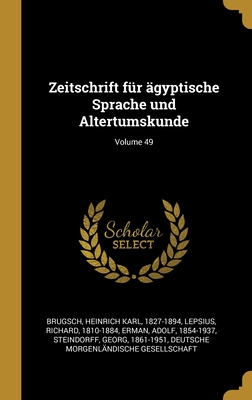 Zeitschrift für ägyptische Sprache und Altertumskunde

Volume 49

Scholar SELECT

BRUGSCH, HEINRICH KARL, 1827-1894, LEPSIUS, RICHARD, 1810-1884, ERMAN, ADOLF, 1854-1937, STEINDORFF, GEORG, 1861-1951, DEUTSCHE MORGENLÄNDISCHE GESELLSCHAFT